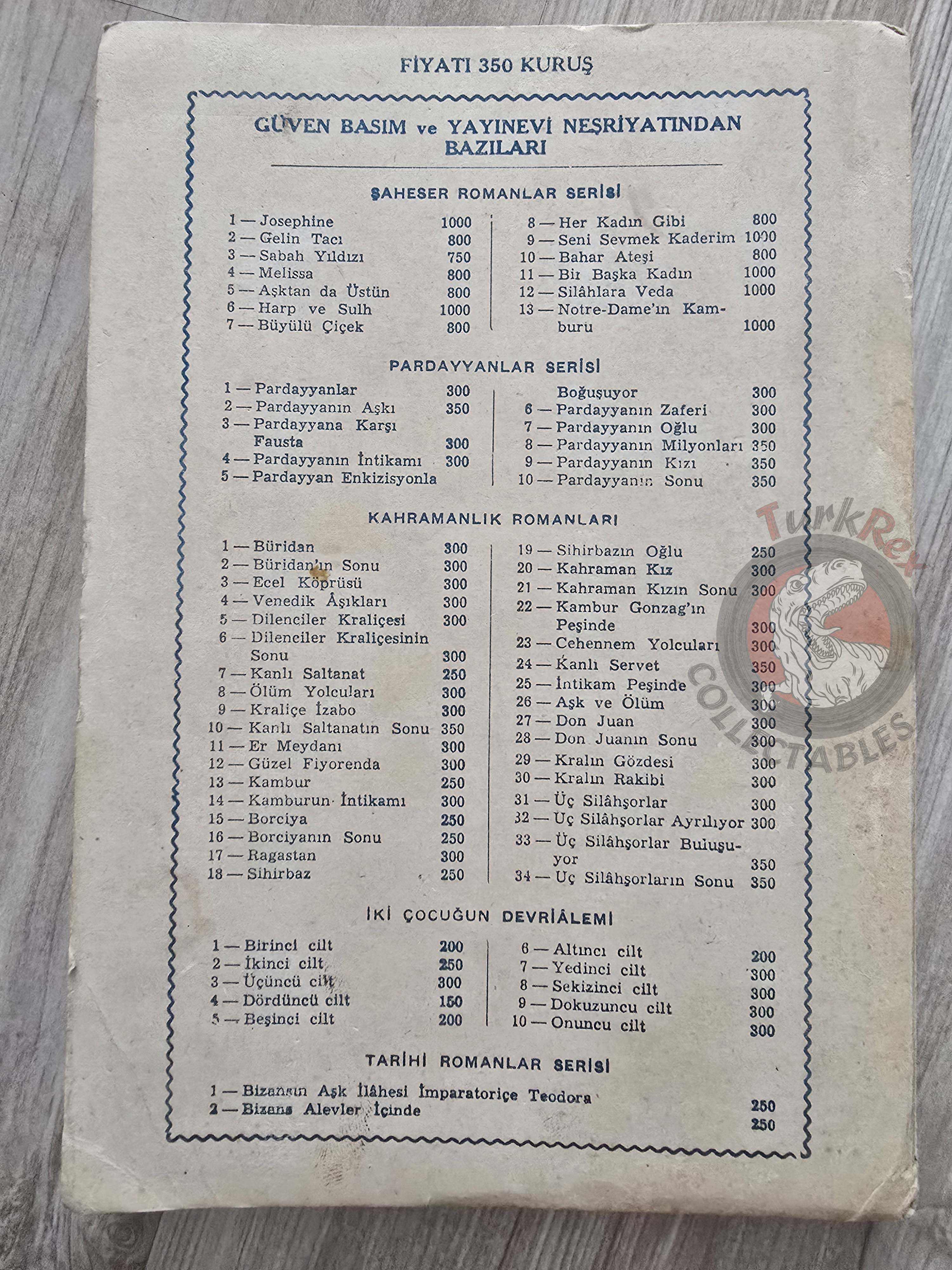 FİYATI 350 KURUŞ

GÜVEN BASIM ve YAYINEVİ NEŞRİYATINDAN BAZILARI

ŞAHESER ROMANLAR SERİSİ

1 — Josephine 1000
2 — Gelin Tacı 800
3 — Sabah Yıldızı 750
4 — Melissa 800
5 — Aşktan da Üstün 800
6 — Harp ve Sulh 1000
7 — Büyülü Çiçek 800

8 — Her Kadın Gibi 800
9 — Seni Sevmek Kaderim 1000
10 — Bahar Ateşi 800
11 — Bir Başka Kadın 1000
12 — Silâhlara Veda 1000
13 — Notre-Dame'ın Kamburu 1000

PARDAYYANLAR SERİSİ

1 — Pardayyanlar 300
2 — Pardayyanın Aşkı 350
3 — Pardayyana Karşı Fausta 300
4 — Pardayyanın İntikamı 300
5 — Pardayyan Enkizisyonla Boğuşuyor 300

6 — Pardayyanın Zaferi 300
7 — Pardayyanın Oğlu 300
8 — Pardayyanın Milyonları 350
9 — Pardayyanın Kızı 350
10 — Pardayyanın Sonu 350

KAHRAMANLIK ROMANLARI

1 — Büridan 300
2 — Büridan'ın Sonu 300
3 — Ecel Köprüsü 300
4 — Venedik Âşıkları 300
5 — Dilenciler Kraliçesi 300
6 — Dilenciler Kraliçesinin Sonu 300
7 — Kanlı Saltanat 250
8 — Ölüm Yolcuları 300
9 — Kraliçe İzabo 300
10 — Kanlı Saltanatın Sonu 350
11 — Er Meydanı 300
12 — Güzel Fiyorenda 300
13 — Kambur 250
14 — Kamburun İntikamı 300
15 — Borciya 250
16 — Borciyanın Sonu 250
17 — Ragastan 300
18 — Sihirbaz 250

19 — Sihirbazın Oğlu 250
20 — Kahraman Kız 300
21 — Kahraman Kızın Sonu 300
22 — Kambur Gonzag'ın Peşinde 300
23 — Cehennem Yolcuları 300
24 — Kanlı Servet 350
25 — İntikam Peşinde 300
26 — Aşk ve Ölüm 300
27 — Don Juan 300
28 — Don Juanın Sonu 300
29 — Kralın Gözdesi 300
30 — Kralın Rakibi 300
31 — Üç Silâhşorlar 300
32 — Üç Silâhşorlar Ayrılıyor 300
33 — Üç Silâhşorlar Buluşuyor 350
34 — Üç Silâhşorların Sonu 350

İKİ ÇOCUĞUN DEVRİÂLEMİ

1 — Birinci cilt 200
2 — İkinci cilt 250
3 — Üçüncü cilt 300
4 — Dördüncü cilt 150
5 — Beşinci cilt 200

6 — Altıncı cilt 200
7 — Yedinci cilt 300
8 — Sekizinci cilt 300
9 — Dokuzuncu cilt 300
10 — Onuncu cilt 300

TARİHİ ROMANLAR SERİSİ

1 — Bizansın Aşk İlâhesi İmparatoriçe Teodora 250
2 — Bizans Alevler İçinde 250

TurkRex COLLECTABLES